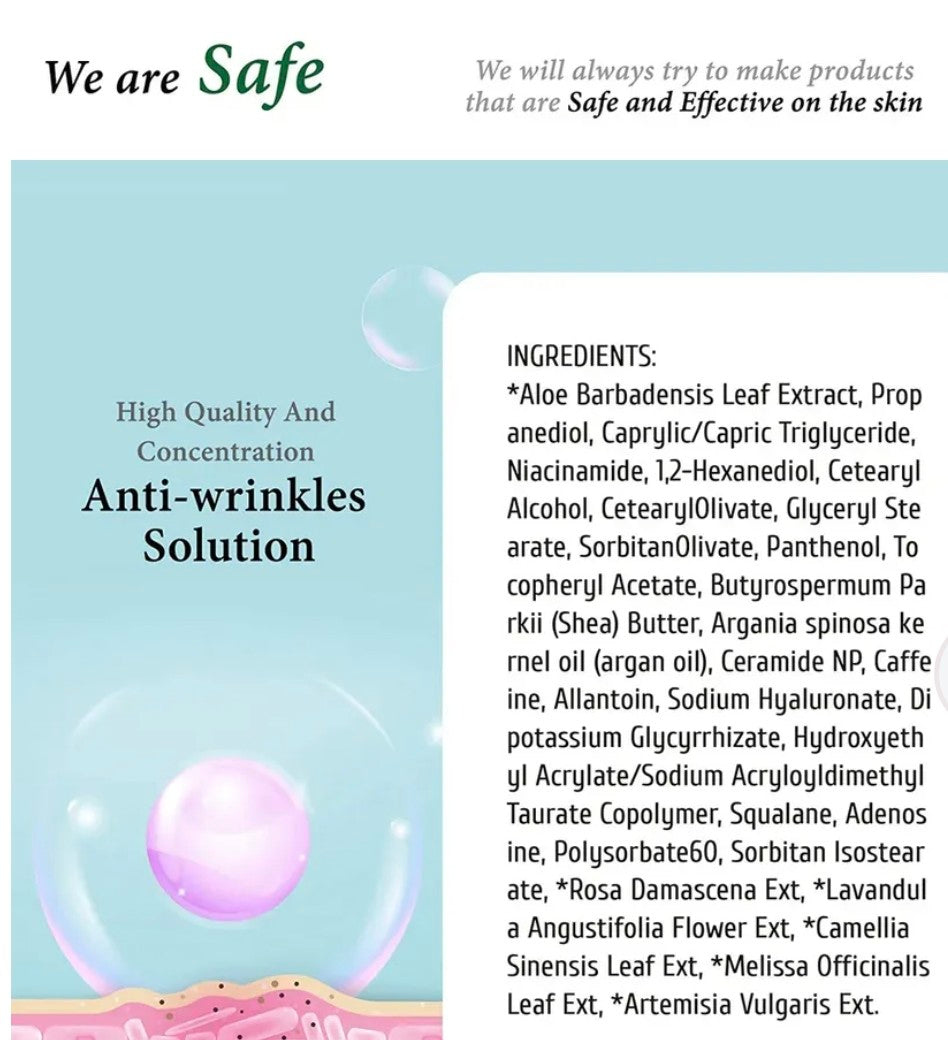 We are Safe

We will always try to make products that are Safe and Effective on the skin

High Quality And Concentration
Anti-wrinkles Solution

INGREDIENTS:
*Aloe Barbadensis Leaf Extract, Propanediol, Caprylic/Capric Triglyceride, Niacinamide, 1,2-Hexanediol, Cetearyl Alcohol, CetearylOlivate, Glyceryl Stearate, SorbitanOlivate, Panthenol, Tocopheryl Acetate, Butyrospermum Parkii (Shea) Butter, Argania spinosa kernel oil (argan oil), Ceramide NP, Caffeine, Allantoin, Sodium Hyaluronate, Dipotassium Glycyrrhizate, Hydroxyethyl Acrylate/Sodium Acryloyldimethyl Taurate Copolymer, Squalane, Adenosine, Polysorbate60, Sorbitan Isostearate, *Rosa Damascena Ext, *Lavandula Angustifolia Flower Ext, *Camellia Sinensis Leaf Ext, *Melissa Officinalis Leaf Ext, *Artemisia Vulgaris Ext.